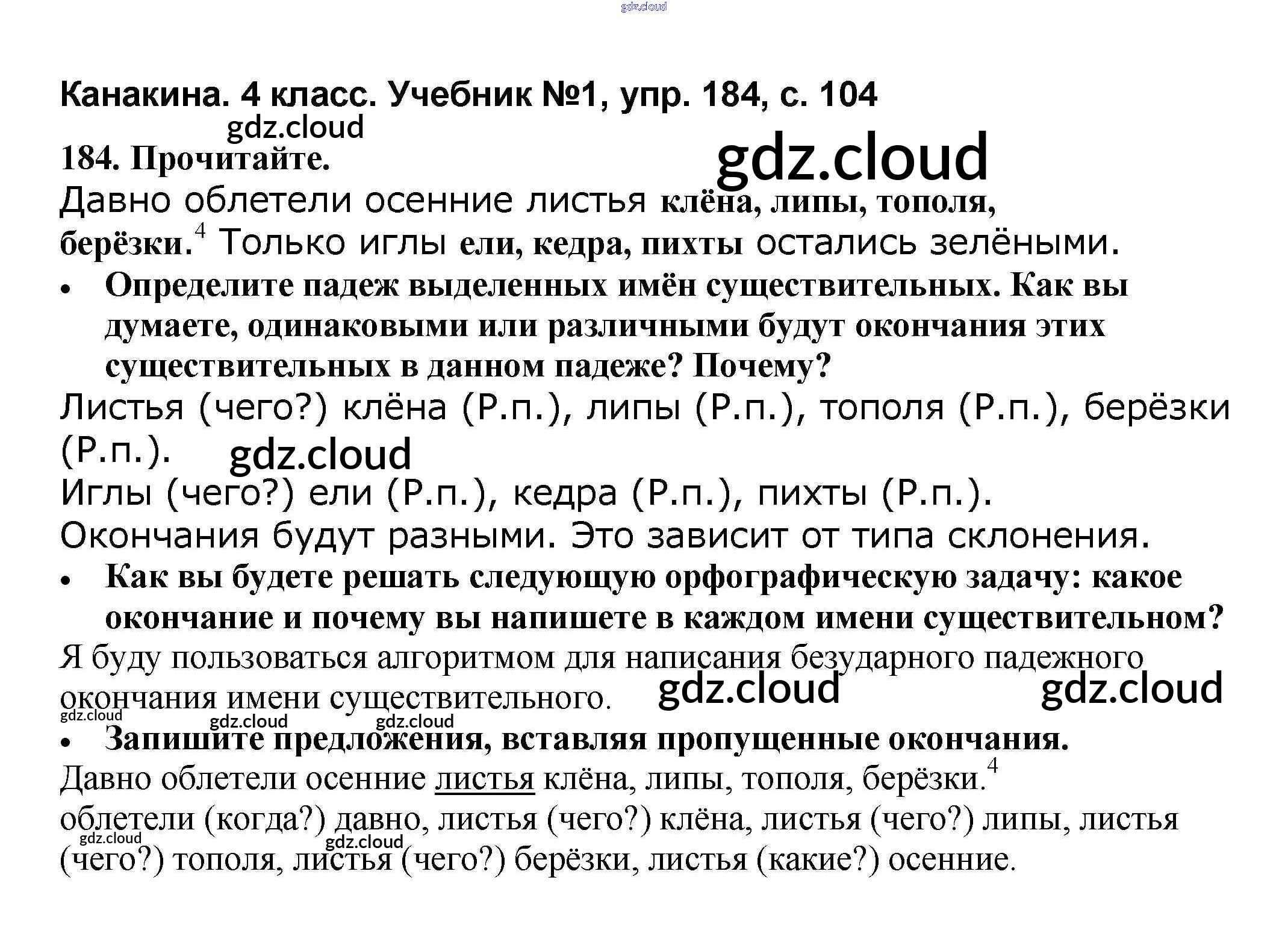 Канакина. 4 класс. Учебник №1, упр. 184, с. 104

184. Прочитайте.

Давно облетели осенние листья клёна, липы, тополя, берёзки.$^{4}$ Только иглы ели, кедра, пихты остались зелёными.

• Определите падеж выделенных имён существительных. Как вы думаете, одинаковыми или различными будут окончания этих существительных в данном падеже? Почему?

Листья (чего?) клёна (Р.п.), липы (Р.п.), тополя (Р.п.), берёзки (Р.п.).

Иглы (чего?) ели (Р.п.), кедра (Р.п.), пихты (Р.п.).

Окончания будут разными. Это зависит от типа склонения.

• Как вы будете решать следующую орфографическую задачу: какое окончание и почему вы напишете в каждом имени существительном?

Я буду пользоваться алгоритмом для написания безударного падежного окончания имени существительного.

• Запишите предложения, вставляя пропущенные окончания.

Давно облетели осенние листья клёна, липы, тополя, берёзки.$^{4}$

облетели (когда?) давно, листья (чего?) клёна, листья (чего?) липы, листья (чего?) тополя, листья (чего?) берёзки, листья (какие?) осенние.

gdz.cloud